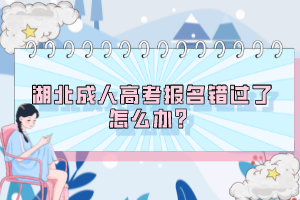 湖北成人高考报名错过了怎么办？